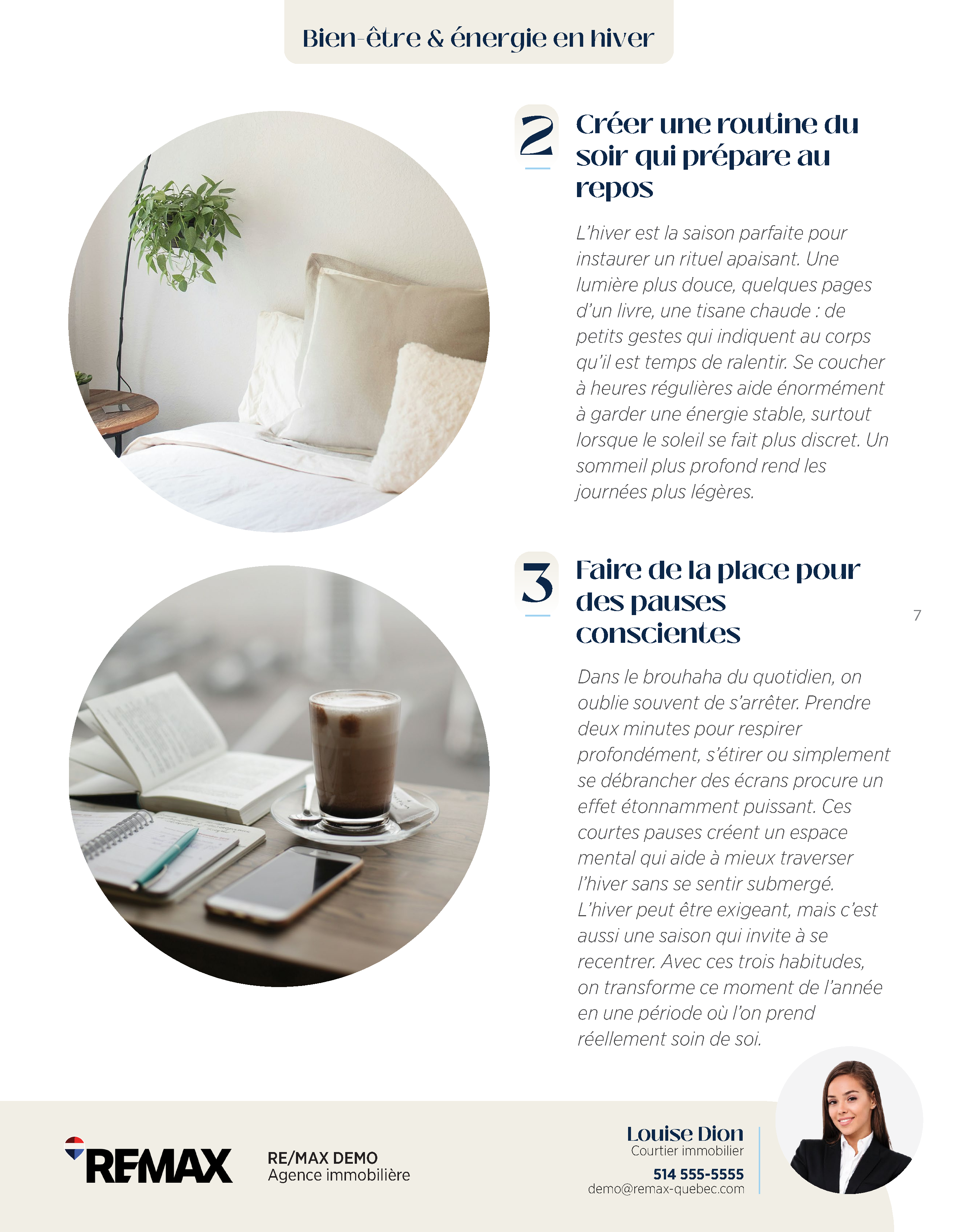 Bien-être & énergie en hiver

2

Créer une routine du soir qui prépare au repos

L'hiver est la saison parfaite pour instaurer un rituel apaisant. Une lumière plus douce, quelques pages d'un livre, une tisane chaude : de petits gestes qui indiquent au corps qu'il est temps de ralentir. Se coucher à heures régulières aide énormément à garder une énergie stable, surtout lorsque le soleil se fait plus discret. Un sommeil plus profond rend les journées plus légères.

3

Faire de la place pour des pauses conscientes

7

Dans le brouhaha du quotidien, on oublie souvent de s'arrêter. Prendre deux minutes pour respirer profondément, s'étirer ou simplement se débrancher des écrans procure un effet étonnamment puissant. Ces courtes pauses créent un espace mental qui aide à mieux traverser l'hiver sans se sentir submergé. L'hiver peut être exigeant, mais c'est aussi une saison qui invite à se recentrer. Avec ces trois habitudes, on transforme ce moment de l'année en une période où l'on prend réellement soin de soi.

RE/MAX

RE/MAX DEMO
Agence immobilière

Louise Dion
Courtier immobilier
514 555-5555
demo@remax-quebec.com